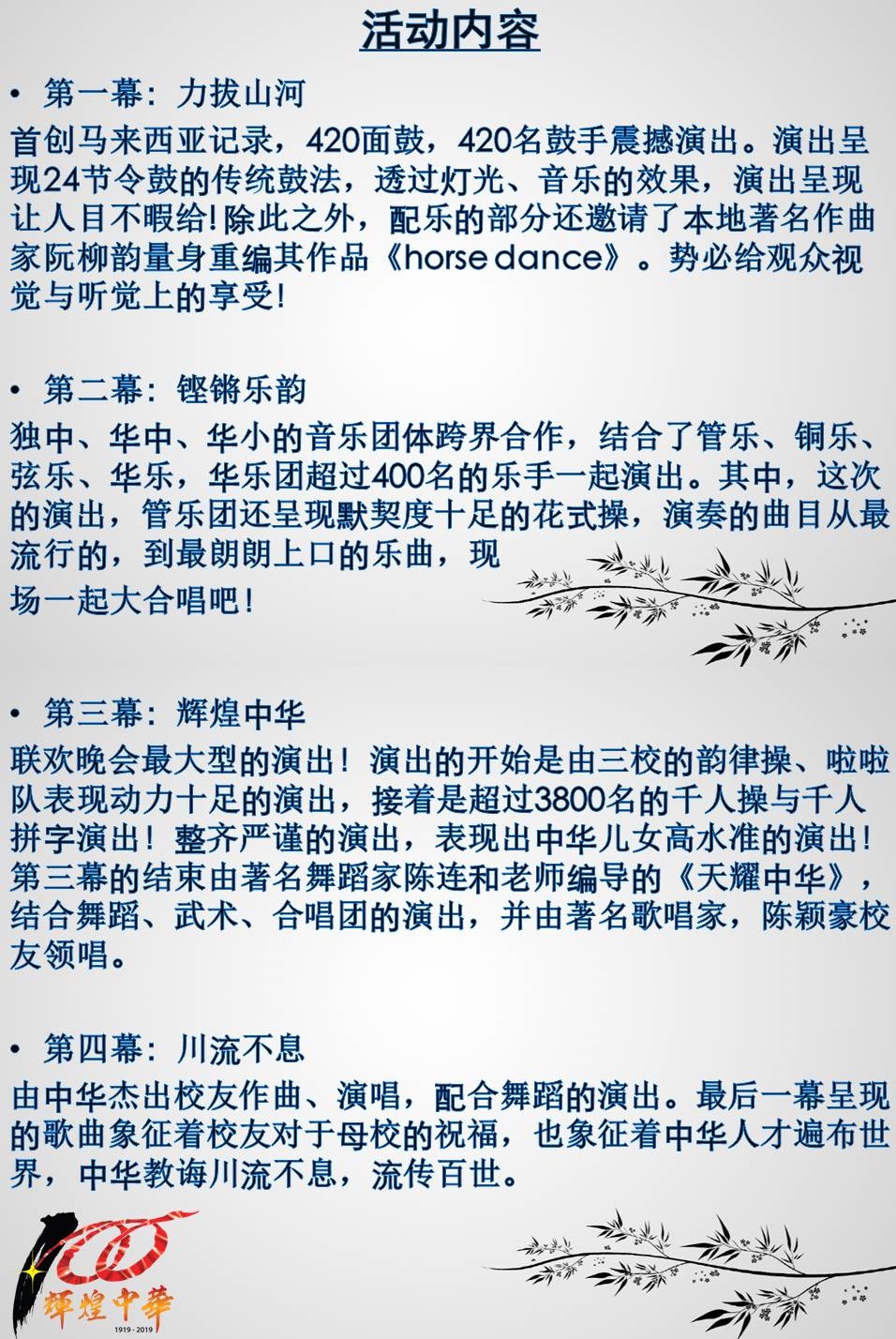 活动内容

• 第一幕：力拔山河

首创马来西亚记录，420面鼓，420名鼓手震撼演出。演出呈现24节令鼓的传统鼓法，透过灯光、音乐的效果，演出呈现让人目不暇给！除此之外，配乐的部分还邀请了本地著名作曲家阮柳韵量身重编其作品《horse dance》。势必给观众视觉与听觉上的享受！

• 第二幕：铿锵乐韵

独中、华中、华小的音乐团体跨界合作，结合了管乐、铜乐、弦乐、华乐，华乐团超过400名的乐手一起演出。其中，这次的演出，管乐团还呈现默契度十足的花式操，演奏的曲目从最流行的，到最朗朗上口的乐曲，现场一起大合唱吧！

• 第三幕：辉煌中华

联欢晚会最大型的演出！演出的开始是由三校的韵律操、啦啦队表现动力十足的演出，接着是超过3800名的千人操与千人拼字演出！整齐严谨的演出，表现出中华儿女高水准的演出！第三幕的结束由著名舞蹈家陈连和老师编导的《天耀中华》，结合舞蹈、武术、合唱团的演出，并由著名歌唱家，陈颖豪校友领唱。

• 第四幕：川流不息

由中华杰出校友作曲、演唱，配合舞蹈的演出。最后一幕呈现的歌曲象征着校友对于母校的祝福，也象征着中华人才遍布世界，中华教诲川流不息，流传百世。

100
辉煌中華
1919 - 2019